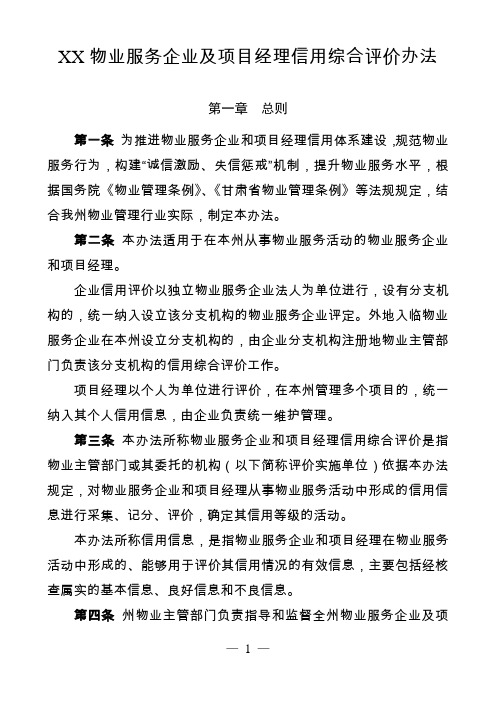 XX 物业服务企业及项目经理信用综合评价办法

第一章　总则

第一条 为推进物业服务企业和项目经理信用体系建设，规范物业服务行为，构建“诚信激励、失信惩戒”机制，提升物业服务水平，根据国务院《物业管理条例》、《甘肃省物业管理条例》等法规规定，结合我州物业管理行业实际，制定本办法。

第二条 本办法适用于在本州从事物业服务活动的物业服务企业和项目经理。

企业信用评价以独立物业服务企业法人为单位进行，设有分支机构的，统一纳入设立该分支机构的物业服务企业评定。外地入临物业服务企业在本州设立分支机构的，由企业分支机构注册地物业主管部门负责该分支机构的信用综合评价工作。

项目经理以个人为单位进行评价，在本州管理多个项目的，统一纳入其个人信用信息，由企业负责统一维护管理。

第三条 本办法所称物业服务企业和项目经理信用综合评价是指物业主管部门或其委托的机构（以下简称评价实施单位）依据本办法规定，对物业服务企业和项目经理从事物业服务活动中形成的信用信息进行采集、记分、评价，确定其信用等级的活动。

本办法所称信用信息，是指物业服务企业和项目经理在物业服务活动中形成的、能够用于评价其信用情况的有效信息，主要包括经核查属实的基本信息、良好信息和不良信息。

第四条 州物业主管部门负责指导和监督全州物业服务企业及项

— 1 —